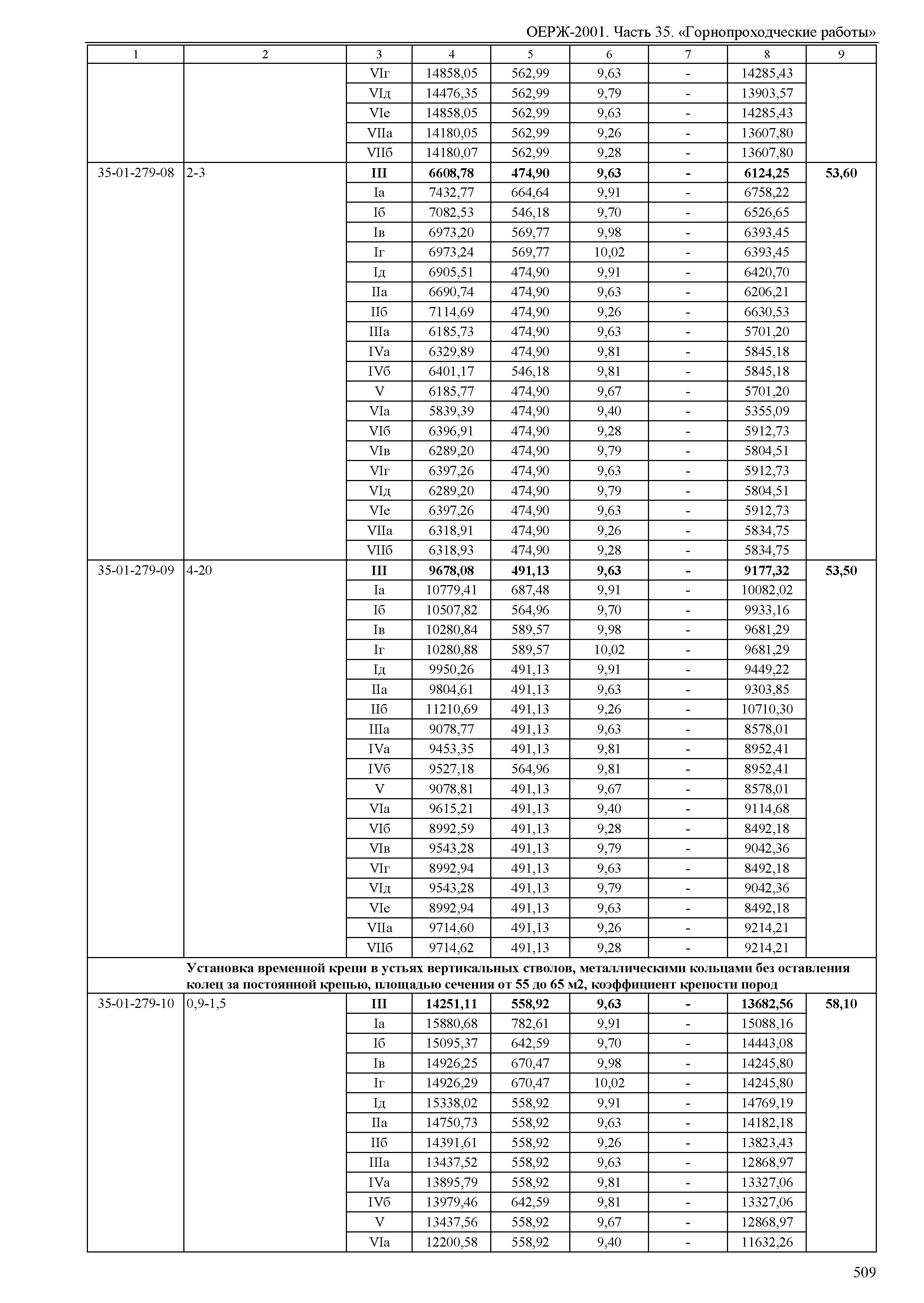 ОЕРЖ-2001. Часть 35. «Горнопроходческие работы»

| 1 | 2 | 3 | 4 | 5 | 6 | 7 | 8 | 9 |
|---|---|---|---|---|---|---|---|---|
| | | VIг | 14858,05 | 562,99 | 9,63 | - | 14285,43 | |
| | | VIд | 14476,35 | 562,99 | 9,79 | - | 13903,57 | |
| | | VIе | 14858,05 | 562,99 | 9,63 | - | 14285,43 | |
| | | VIIа | 14180,05 | 562,99 | 9,26 | - | 13607,80 | |
| | | VIIб | 14180,07 | 562,99 | 9,28 | - | 13607,80 | |
| 35-01-279-08 | 2-3 | **III** | **6608,78** | **474,90** | **9,63** | **-** | **6124,25** | **53,60** |
| | | Iа | 7432,77 | 664,64 | 9,91 | - | 6758,22 | |
| | | Iб | 7082,53 | 546,18 | 9,70 | - | 6526,65 | |
| | | Iв | 6973,20 | 569,77 | 9,98 | - | 6393,45 | |
| | | Iг | 6973,24 | 569,77 | 10,02 | - | 6393,45 | |
| | | Iд | 6905,51 | 474,90 | 9,91 | - | 6420,70 | |
| | | IIа | 6690,74 | 474,90 | 9,63 | - | 6206,21 | |
| | | IIб | 7114,69 | 474,90 | 9,26 | - | 6630,53 | |
| | | IIIа | 6185,73 | 474,90 | 9,63 | - | 5701,20 | |
| | | IVа | 6329,89 | 474,90 | 9,81 | - | 5845,18 | |
| | | IVб | 6401,17 | 546,18 | 9,81 | - | 5845,18 | |
| | | V | 6185,77 | 474,90 | 9,67 | - | 5701,20 | |
| | | VIа | 5839,39 | 474,90 | 9,40 | - | 5355,09 | |
| | | VIб | 6396,91 | 474,90 | 9,28 | - | 5912,73 | |
| | | VIв | 6289,20 | 474,90 | 9,79 | - | 5804,51 | |
| | | VIг | 6397,26 | 474,90 | 9,63 | - | 5912,73 | |
| | | VIд | 6289,20 | 474,90 | 9,79 | - | 5804,51 | |
| | | VIе | 6397,26 | 474,90 | 9,63 | - | 5912,73 | |
| | | VIIа | 6318,91 | 474,90 | 9,26 | - | 5834,75 | |
| | | VIIб | 6318,93 | 474,90 | 9,28 | - | 5834,75 | |
| 35-01-279-09 | 4-20 | **III** | **9678,08** | **491,13** | **9,63** | **-** | **9177,32** | **53,50** |
| | | Iа | 10779,41 | 687,48 | 9,91 | - | 10082,02 | |
| | | Iб | 10507,82 | 564,96 | 9,70 | - | 9933,16 | |
| | | Iв | 10280,84 | 589,57 | 9,98 | - | 9681,29 | |
| | | Iг | 10280,88 | 589,57 | 10,02 | - | 9681,29 | |
| | | Iд | 9950,26 | 491,13 | 9,91 | - | 9449,22 | |
| | | IIа | 9804,61 | 491,13 | 9,63 | - | 9303,85 | |
| | | IIб | 11210,69 | 491,13 | 9,26 | - | 10710,30 | |
| | | IIIа | 9078,77 | 491,13 | 9,63 | - | 8578,01 | |
| | | IVа | 9453,35 | 491,13 | 9,81 | - | 8952,41 | |
| | | IVб | 9527,18 | 564,96 | 9,81 | - | 8952,41 | |
| | | V | 9078,81 | 491,13 | 9,67 | - | 8578,01 | |
| | | VIа | 9615,21 | 491,13 | 9,40 | - | 9114,68 | |
| | | VIб | 8992,59 | 491,13 | 9,28 | - | 8492,18 | |
| | | VIв | 9543,28 | 491,13 | 9,79 | - | 9042,36 | |
| | | VIг | 8992,94 | 491,13 | 9,63 | - | 8492,18 | |
| | | VIд | 9543,28 | 491,13 | 9,79 | - | 9042,36 | |
| | | VIе | 8992,94 | 491,13 | 9,63 | - | 8492,18 | |
| | | VIIа | 9714,60 | 491,13 | 9,26 | - | 9214,21 | |
| | | VIIб | 9714,62 | 491,13 | 9,28 | - | 9214,21 | |
| | **Установка временной крепи в устьях вертикальных стволов, металлическими кольцами без оставления колец за постоянной крепью, площадью сечения от 55 до 65 м2, коэффициент крепости пород** | | | | | | | |
| 35-01-279-10 | 0,9-1,5 | **III** | **14251,11** | **558,92** | **9,63** | **-** | **13682,56** | **58,10** |
| | | Iа | 15880,68 | 782,61 | 9,91 | - | 15088,16 | |
| | | Iб | 15095,37 | 642,59 | 9,70 | - | 14443,08 | |
| | | Iв | 14926,25 | 670,47 | 9,98 | - | 14245,80 | |
| | | Iг | 14926,29 | 670,47 | 10,02 | - | 14245,80 | |
| | | Iд | 15338,02 | 558,92 | 9,91 | - | 14769,19 | |
| | | IIа | 14750,73 | 558,92 | 9,63 | - | 14182,18 | |
| | | IIб | 14391,61 | 558,92 | 9,26 | - | 13823,43 | |
| | | IIIа | 13437,52 | 558,92 | 9,63 | - | 12868,97 | |
| | | IVа | 13895,79 | 558,92 | 9,81 | - | 13327,06 | |
| | | IVб | 13979,46 | 642,59 | 9,81 | - | 13327,06 | |
| | | V | 13437,56 | 558,92 | 9,67 | - | 12868,97 | |
| | | VIа | 12200,58 | 558,92 | 9,40 | - | 11632,26 | |

509